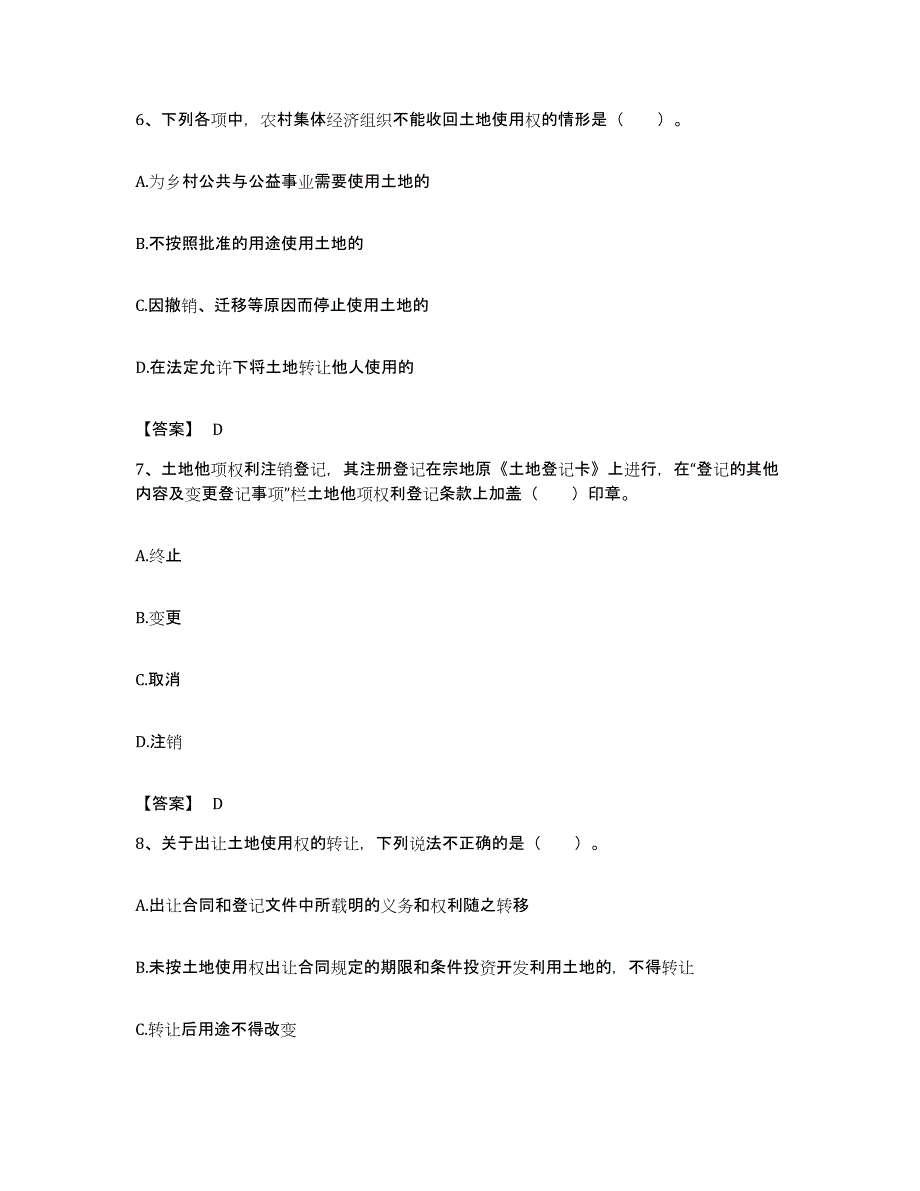 6、下列各项中，农村集体经济组织不能收回土地使用权的情形是（　　）。

A.为乡村公共与公益事业需要使用土地的

B.不按照批准的用途使用土地的

C.因撤销、迁移等原因而停止使用土地的

D.在法定允许下将土地转让他人使用的

【答案】 D

7、土地他项权利注销登记，其注册登记在宗地原《土地登记卡》上进行，在“登记的其他内容及变更登记事项”栏土地他项权利登记条款上加盖（　　）印章。

A.终止

B.变更

C.取消

D.注销

【答案】 D

8、关于出让土地使用权的转让，下列说法不正确的是（　　）。

A.出让合同和登记文件中所载明的义务和权利随之转移

B.未按土地使用权出让合同规定的期限和条件投资开发利用土地的，不得转让

C.转让后用途不得改变